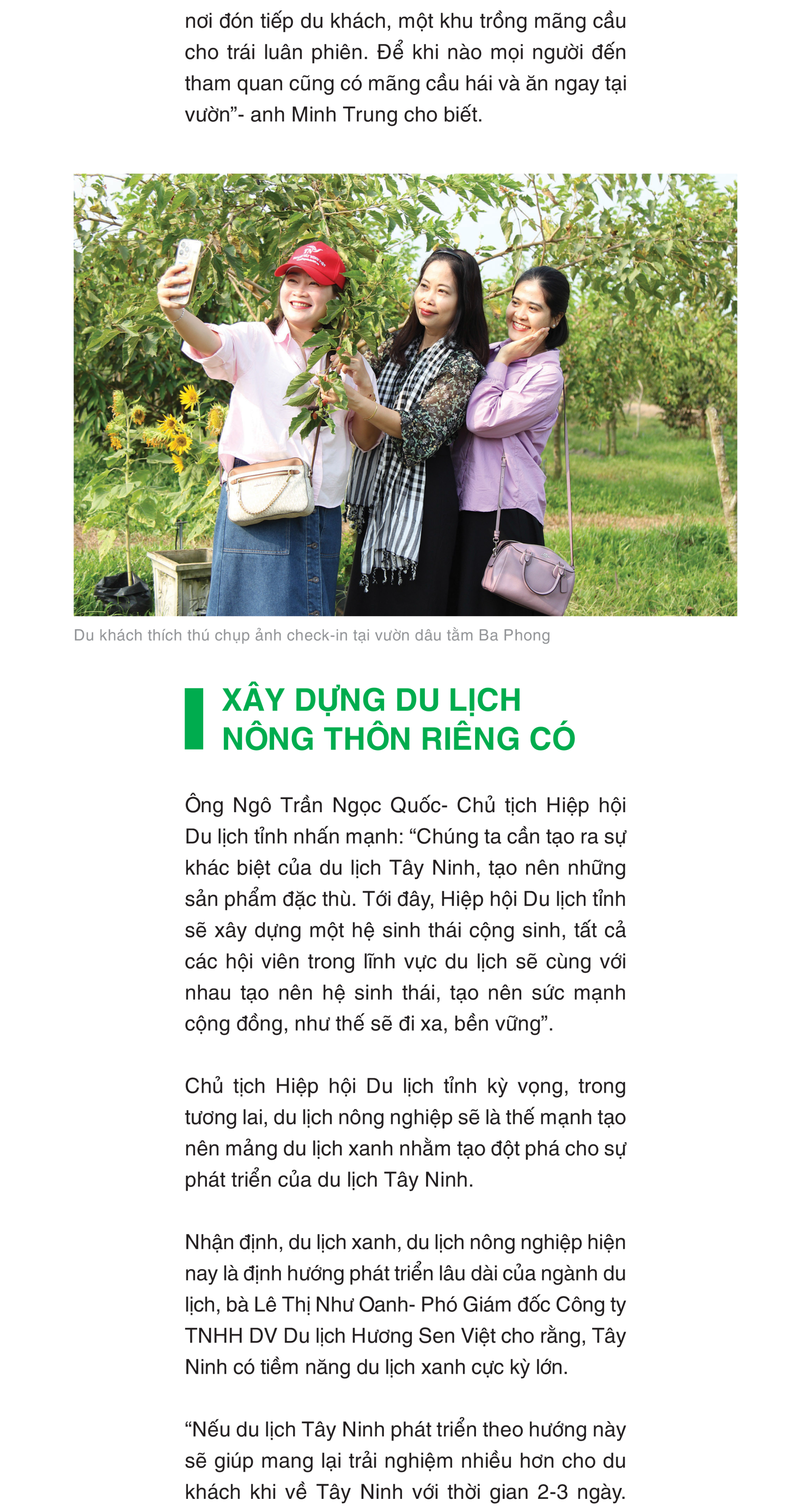 nơi đón tiếp du khách, một khu trồng mãng cầu cho trái luân phiên. Để khi nào mọi người đến tham quan cũng có mãng cầu hái và ăn ngay tại vườn”- anh Minh Trung cho biết.

Du khách thích thú chụp ảnh check-in tại vườn dâu tằm Ba Phong

XÂY DỰNG DU LỊCH NÔNG THÔN RIÊNG CÓ

Ông Ngô Trần Ngọc Quốc- Chủ tịch Hiệp hội Du lịch tỉnh nhấn mạnh: “Chúng ta cần tạo ra sự khác biệt của du lịch Tây Ninh, tạo nên những sản phẩm đặc thù. Tới đây, Hiệp hội Du lịch tỉnh sẽ xây dựng một hệ sinh thái cộng sinh, tất cả các hội viên trong lĩnh vực du lịch sẽ cùng với nhau tạo nên hệ sinh thái, tạo nên sức mạnh cộng đồng, như thế sẽ đi xa, bền vững”.

Chủ tịch Hiệp hội Du lịch tỉnh kỳ vọng, trong tương lai, du lịch nông nghiệp sẽ là thế mạnh tạo nên mảng du lịch xanh nhằm tạo đột phá cho sự phát triển của du lịch Tây Ninh.

Nhận định, du lịch xanh, du lịch nông nghiệp hiện nay là định hướng phát triển lâu dài của ngành du lịch, bà Lê Thị Như Oanh- Phó Giám đốc Công ty TNHH DV Du lịch Hương Sen Việt cho rằng, Tây Ninh có tiềm năng du lịch xanh cực kỳ lớn.

“Nếu du lịch Tây Ninh phát triển theo hướng này sẽ giúp mang lại trải nghiệm nhiều hơn cho du khách khi về Tây Ninh với thời gian 2-3 ngày.